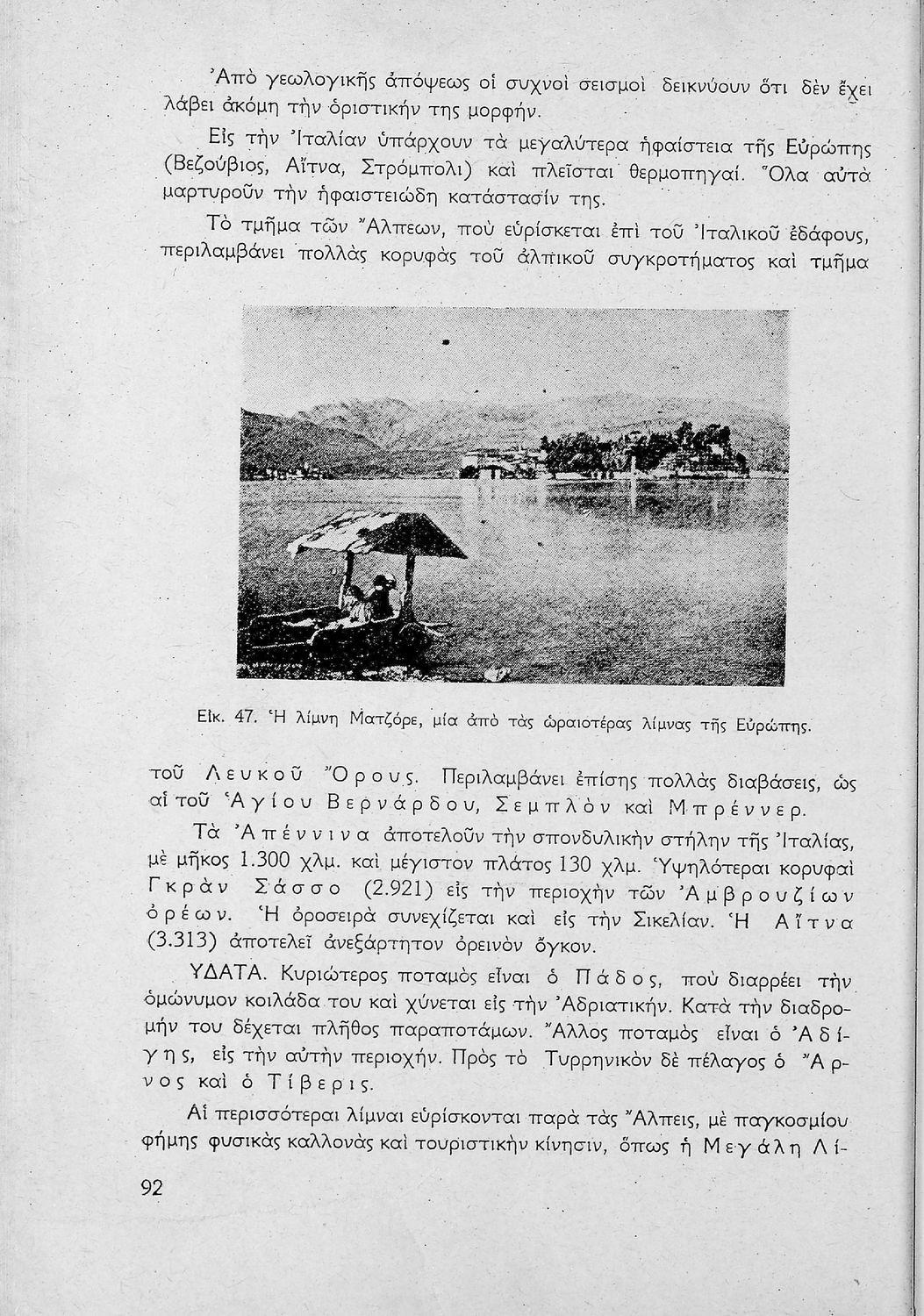 Ἀπὸ γεωλογικῆς ἀπόψεως οἱ συχνοὶ σεισμοὶ δεικνύουν ὅτι δὲν ἔχει λάβει ἀκόμη τὴν ὁριστικήν της μορφήν.

Εἰς τὴν Ἰταλίαν ὑπάρχουν τὰ μεγαλύτερα ἡφαίστεια τῆς Εὐρώπης (Βεζούβιος, Αἴτνα, Στρόμπολι) καὶ πλεῖσται θερμοπηγαί. Ὅλα αὐτὰ μαρτυροῦν τὴν ἡφαιστειώδη κατάστασίν της.

Τὸ τμῆμα τῶν Ἄλπεων, ποὺ εὑρίσκεται ἐπὶ τοῦ Ἰταλικοῦ ἐδάφους, περιλαμβάνει πολλὰς κορυφὰς τοῦ ἀλπικοῦ συγκροτήματος καὶ τμῆμα

Εἰκ. 47. Ἡ λίμνη Ματζόρε, μία ἀπὸ τὰς ὡραιοτέρας λίμνας τῆς Εὐρώπης.

τοῦ Λευκοῦ Ὄρους. Περιλαμβάνει ἐπίσης πολλὰς διαβάσεις, ὡς αἱ τοῦ Ἁγίου Βερνάρδου, Σεμπλὸν καὶ Μπρέννερ.

Τὰ Ἀπέννινα ἀποτελοῦν τὴν σπονδυλικὴν στήλην τῆς Ἰταλίας, μὲ μῆκος 1.300 χλμ. καὶ μέγιστον πλάτος 130 χλμ. Ὑψηλότεραι κορυφαὶ Γκρὰν Σάσσο (2.921) εἰς τὴν περιοχὴν τῶν Ἀμβρουζίων ὀρέων. Ἡ ὀροσειρὰ συνεχίζεται καὶ εἰς τὴν Σικελίαν. Ἡ Αἴτνα (3.313) ἀποτελεῖ ἀνεξάρτητον ὀρεινὸν ὄγκον.

ΥΔΑΤΑ. Κυριώτερος ποταμὸς εἶναι ὁ Πάδος, ποὺ διαρρέει τὴν ὁμώνυμον κοιλάδα του καὶ χύνεται εἰς τὴν Ἀδριατικήν. Κατὰ τὴν διαδρομήν του δέχεται πλῆθος παραποτάμων. Ἄλλος ποταμὸς εἶναι ὁ Ἀδίγης, εἰς τὴν αὐτὴν περιοχήν. Πρὸς τὸ Τυρρηνικὸν δὲ πέλαγος ὁ Ἄρνος καὶ ὁ Τίβερις.

Αἱ περισσότεραι λίμναι εὑρίσκονται παρὰ τὰς Ἄλπεις, μὲ παγκοσμίου φήμης φυσικὰς καλλονὰς καὶ τουριστικὴν κίνησιν, ὅπως ἡ Μεγάλη Λί-

92